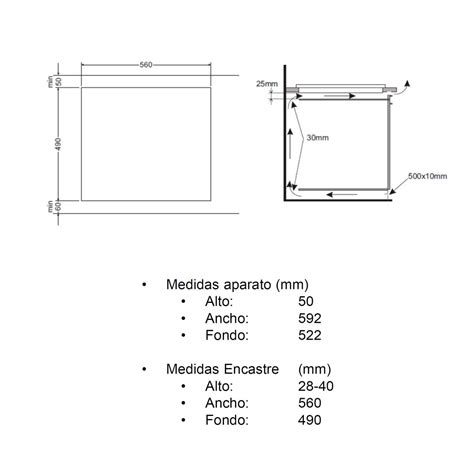 560

min 50

490

min 60

25mm

30mm

500x10mm

• Medidas aparato (mm)
  • Alto: 50
  • Ancho: 592
  • Fondo: 522

• Medidas Encastre (mm)
  • Alto: 28-40
  • Ancho: 560
  • Fondo: 490